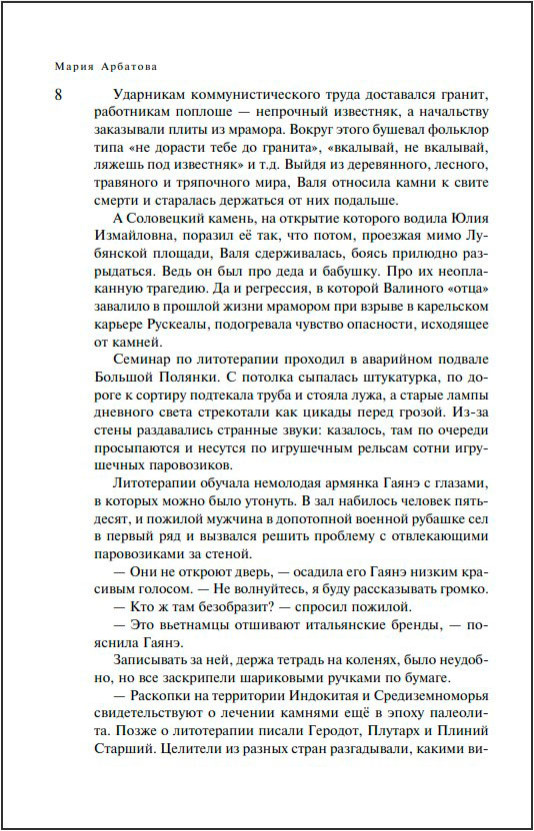 Мария Арбатова

8

Ударникам коммунистического труда доставался гранит, работникам поплоше — непрочный известняк, а начальству заказывали плиты из мрамора. Вокруг этого бушевал фольклор типа «не дорасти тебе до гранита», «вкалывай, не вкалывай, ляжешь под известняк» и т.д. Выйдя из деревянного, лесного, травяного и тряпочного мира, Валя относила камни к свите смерти и старалась держаться от них подальше.

А Соловецкий камень, на открытие которого водила Юлия Измайловна, поразил её так, что потом, проезжая мимо Лубянской площади, Валя сдерживалась, боясь прилюдно разрыдаться. Ведь он был про деда и бабушку. Про их неоплаканную трагедию. Да и регрессия, в которой Валиного «отца» завалило в прошлой жизни мрамором при взрыве в карельском карьере Рускеалы, подогревала чувство опасности, исходящее от камней.

Семинар по литотерапии проходил в аварийном подвале Большой Полянки. С потолка сыпалась штукатурка, по дороге к сортиру подтекала труба и стояла лужа, а старые лампы дневного света стрекотали как цикады перед грозой. Из-за стены раздавались странные звуки: казалось, там по очереди просыпаются и несутся по игрушечным рельсам сотни игрушечных паровозиков.

Литотерапии обучала немолодая армянка Гаянэ с глазами, в которых можно было утонуть. В зал набилось человек пятьдесят, и пожилой мужчина в допотопной военной рубашке сел в первый ряд и вызвался решить проблему с отвлекающими паровозиками за стеной.

— Они не откроют дверь, — осадила его Гаянэ низким красивым голосом. — Не волнуйтесь, я буду рассказывать громко.

— Кто ж там безобразит? — спросил пожилой.

— Это вьетнамцы отшивают итальянские бренды, — пояснила Гаянэ.

Записывать за ней, держа тетрадь на коленях, было неудобно, но все заскрипели шариковыми ручками по бумаге.

— Раскопки на территории Индокитая и Средиземноморья свидетельствуют о лечении камнями ещё в эпоху палеолита. Позже о литотерапии писали Геродот, Плутарх и Плиний Старший. Целители из разных стран разгадывали, какими ви-